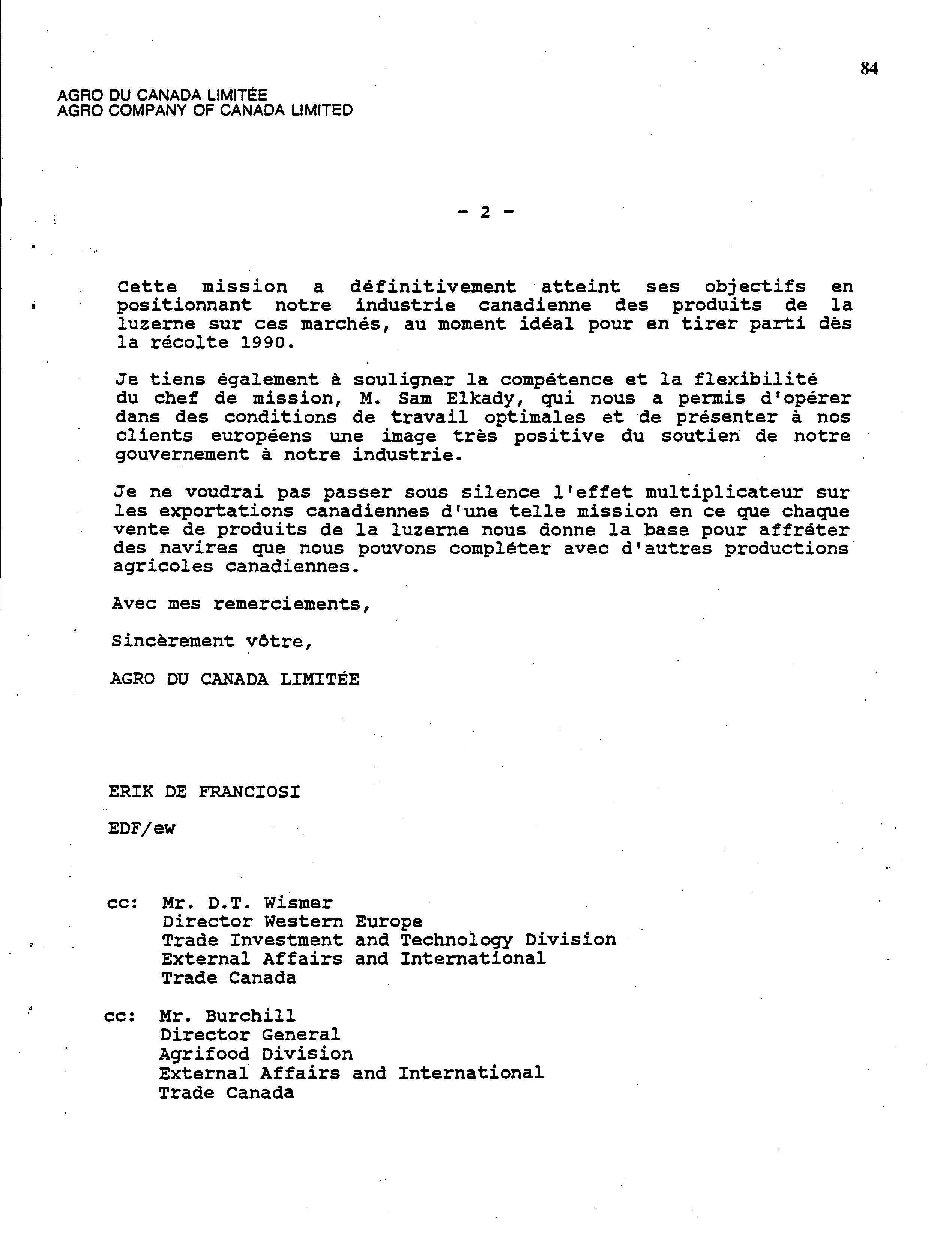 84

AGRO DU CANADA LIMITÉE
AGRO COMPANY OF CANADA LIMITED

- 2 -

Cette mission a définitivement atteint ses objectifs en positionnant notre industrie canadienne des produits de la luzerne sur ces marchés, au moment idéal pour en tirer parti dès la récolte 1990.

Je tiens également à souligner la compétence et la flexibilité du chef de mission, M. Sam Elkady, qui nous a permis d'opérer dans des conditions de travail optimales et de présenter à nos clients européens une image très positive du soutien de notre gouvernement à notre industrie.

Je ne voudrai pas passer sous silence l'effet multiplicateur sur les exportations canadiennes d'une telle mission en ce que chaque vente de produits de la luzerne nous donne la base pour affréter des navires que nous pouvons compléter avec d'autres productions agricoles canadiennes.

Avec mes remerciements,

Sincèrement vôtre,

AGRO DU CANADA LIMITÉE

ERIK DE FRANCIOSI

EDF/ew

cc: Mr. D.T. Wismer
Director Western Europe
Trade Investment and Technology Division
External Affairs and International
Trade Canada

cc: Mr. Burchill
Director General
Agrifood Division
External Affairs and International
Trade Canada